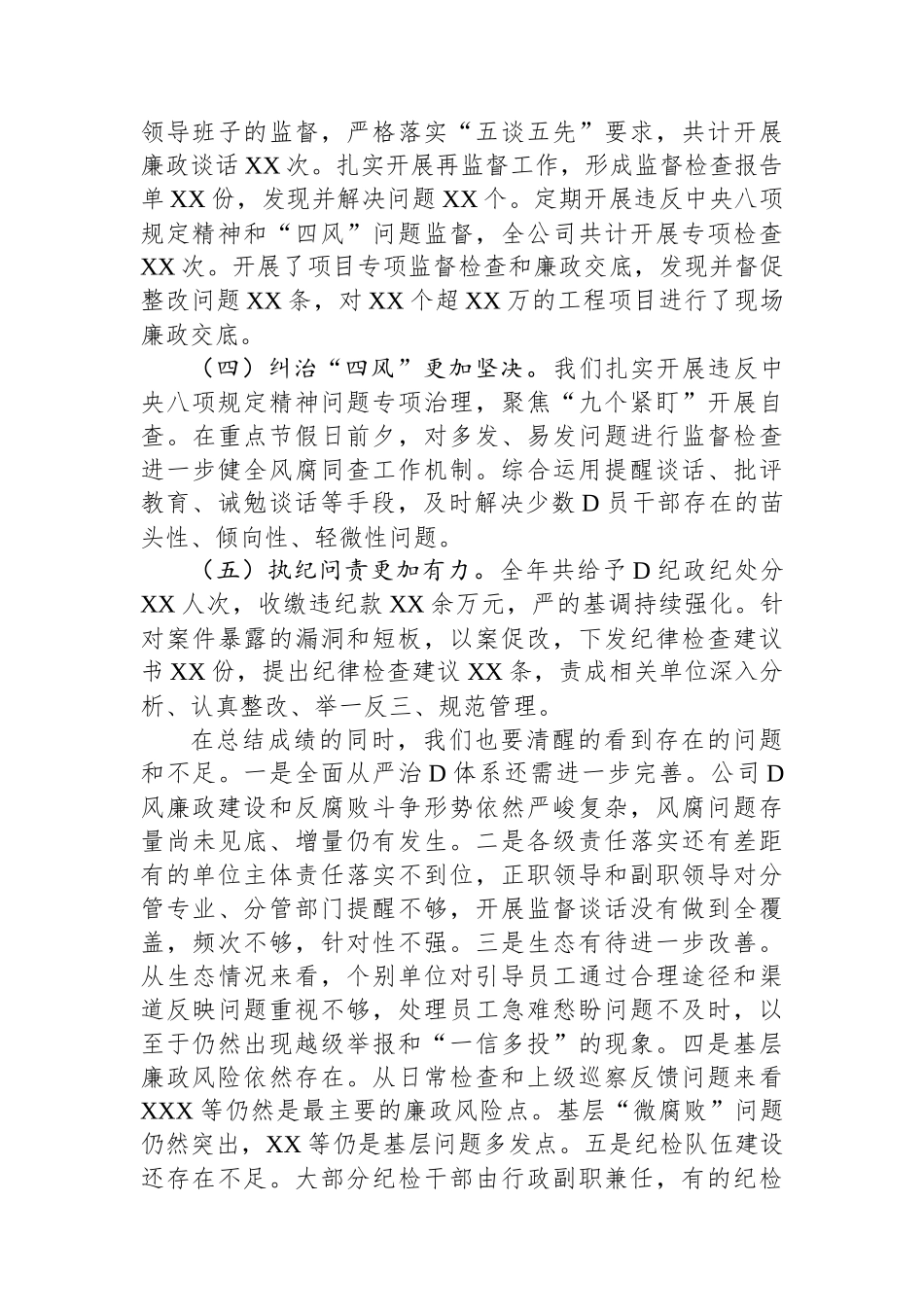 领导班子的监督，严格落实“五谈五先”要求，共计开展廉政谈话XX次。扎实开展再监督工作，形成监督检查报告单XX份，发现并解决问题XX个。定期开展违反中央八项规定精神和“四风”问题监督，全公司共计开展专项检查XX次。开展了项目专项监督检查和廉政交底，发现并督促整改问题XX条，对XX个超XX万的工程项目进行了现场廉政交底。

（四）纠治“四风”更加坚决。我们扎实开展违反中央八项规定精神问题专项治理，聚焦“九个紧盯”开展自查。在重点节假日前夕，对多发、易发问题进行监督检查进一步健全风腐同查工作机制。综合运用提醒谈话、批评教育、诫勉谈话等手段，及时解决少数D员干部存在的苗头性、倾向性、轻微性问题。

（五）执纪问责更加有力。全年共给予D纪政纪处分XX人次，收缴违纪款XX余万元，严的基调持续强化。针对案件暴露的漏洞和短板，以案促改，下发纪律检查建议书XX份，提出纪律检查建议XX条，责成相关单位深入分析、认真整改、举一反三、规范管理。

在总结成绩的同时，我们也要清醒的看到存在的问题和不足。一是全面从严治D体系还需进一步完善。公司D风廉政建设和反腐败斗争形势依然严峻复杂，风腐问题存量尚未见底、增量仍有发生。二是各级责任落实还有差距有的单位主体责任落实不到位，正职领导和副职领导对分管专业、分管部门提醒不够，开展监督谈话没有做到全覆盖，频次不够，针对性不强。三是生态有待进一步改善。从生态情况来看，个别单位对引导员工通过合理途径和渠道反映问题重视不够，处理员工急难愁盼问题不及时，以至于仍然出现越级举报和“一信多投”的现象。四是基层廉政风险依然存在。从日常检查和上级巡察反馈问题来看XXX等仍然是最主要的廉政风险点。基层“微腐败”问题仍然突出，XX等仍是基层问题多发点。五是纪检队伍建设还存在不足。大部分纪检干部由行政副职兼任，有的纪检